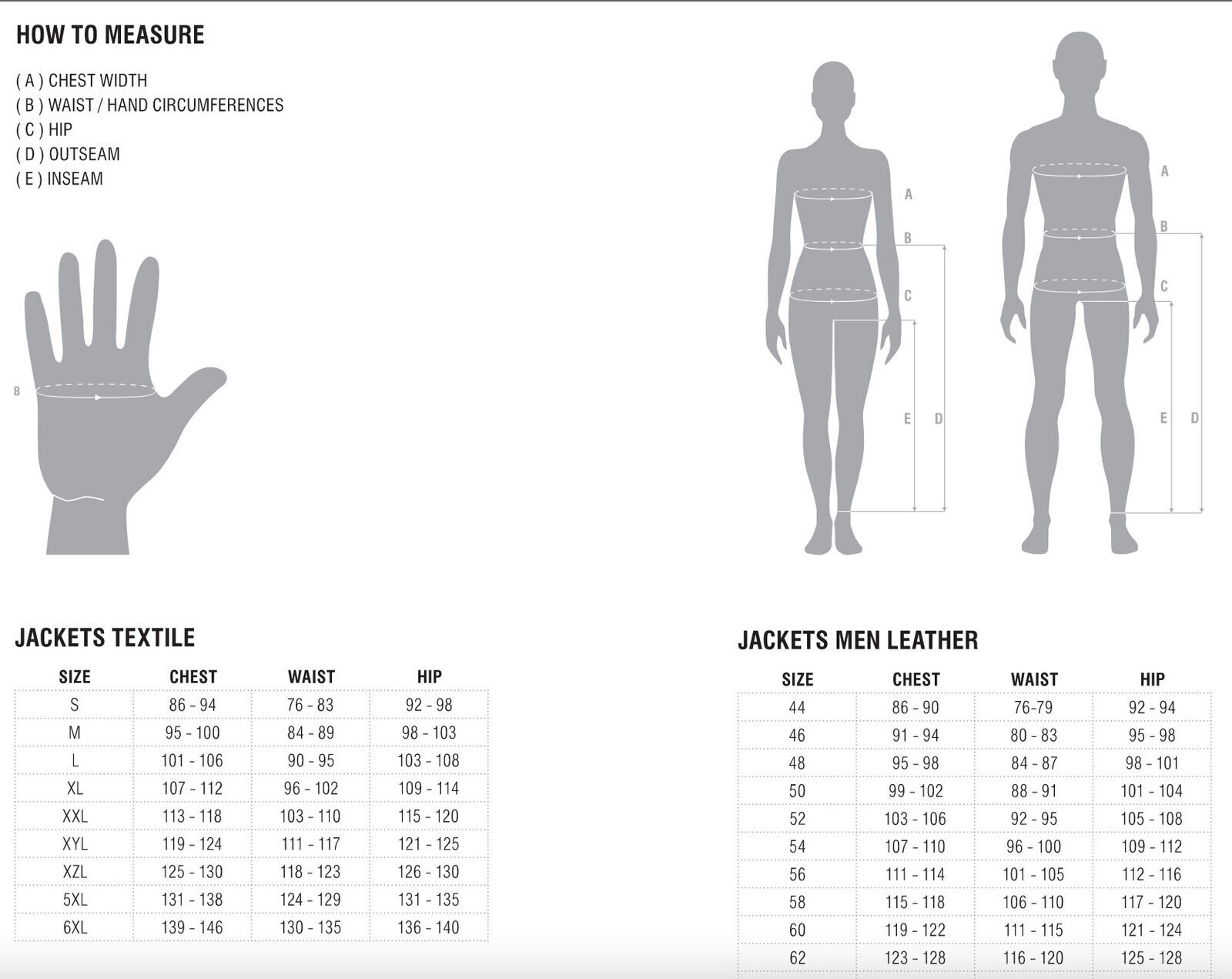 HOW TO MEASURE

( A ) CHEST WIDTH
( B ) WAIST / HAND CIRCUMFERENCES
( C ) HIP
( D ) OUTSEAM
( E ) INSEAM

B

A
B
C
E D

A
B
C
E D

JACKETS TEXTILE

| SIZE | CHEST | WAIST | HIP |
|---|---|---|---|
| S | 86 - 94 | 76 - 83 | 92 - 98 |
| M | 95 - 100 | 84 - 89 | 98 - 103 |
| L | 101 - 106 | 90 - 95 | 103 - 108 |
| XL | 107 - 112 | 96 - 102 | 109 - 114 |
| XXL | 113 - 118 | 103 - 110 | 115 - 120 |
| XYL | 119 - 124 | 111 - 117 | 121 - 125 |
| XZL | 125 - 130 | 118 - 123 | 126 - 130 |
| 5XL | 131 - 138 | 124 - 129 | 131 - 135 |
| 6XL | 139 - 146 | 130 - 135 | 136 - 140 |

JACKETS MEN LEATHER

| SIZE | CHEST | WAIST | HIP |
|---|---|---|---|
| 44 | 86 - 90 | 76-79 | 92 - 94 |
| 46 | 91 - 94 | 80 - 83 | 95 - 98 |
| 48 | 95 - 98 | 84 - 87 | 98 - 101 |
| 50 | 99 - 102 | 88 - 91 | 101 - 104 |
| 52 | 103 - 106 | 92 - 95 | 105 - 108 |
| 54 | 107 - 110 | 96 - 100 | 109 - 112 |
| 56 | 111 - 114 | 101 - 105 | 112 - 116 |
| 58 | 115 - 118 | 106 - 110 | 117 - 120 |
| 60 | 119 - 122 | 111 - 115 | 121 - 124 |
| 62 | 123 - 128 | 116 - 120 | 125 - 128 |